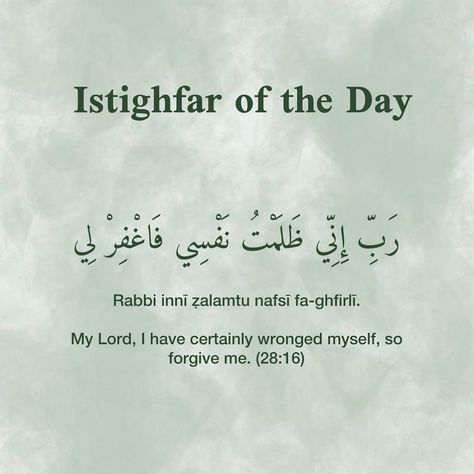 Istighfar of the Day

رَبِّ إِنِّي ظَلَمْتُ نَفْسِي فَاغْفِرْ لِي

Rabbi innī ẓalamtu nafsī fa-ghfirlī.

My Lord, I have certainly wronged myself, so forgive me. (28:16)